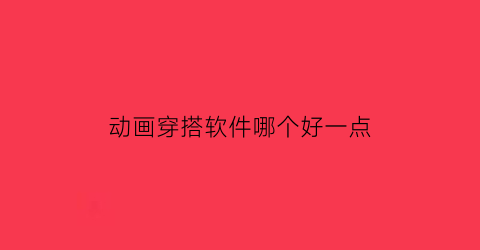 动画穿搭软件哪个好一点